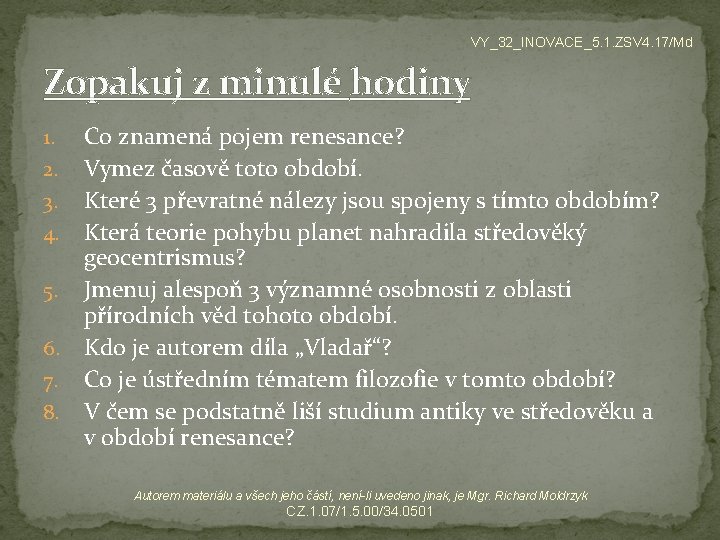 VY_32_INOVACE_5.1.ZSV4.17/Md

Zopakuj z minulé hodiny

1. Co znamená pojem renesance?
2. Vymez časově toto období.
3. Které 3 převratné nálezy jsou spojeny s tímto obdobím?
4. Která teorie pohybu planet nahradila středověký geocentrismus?
5. Jmenuj alespoň 3 významné osobnosti z oblasti přírodních věd tohoto období.
6. Kdo je autorem díla „Vladař“?
7. Co je ústředním tématem filozofie v tomto období?
8. V čem se podstatně liší studium antiky ve středověku a v období renesance?

Autorem materiálu a všech jeho částí, není-li uvedeno jinak, je Mgr. Richard Moldrzyk
CZ.1.07/1.5.00/34.0501